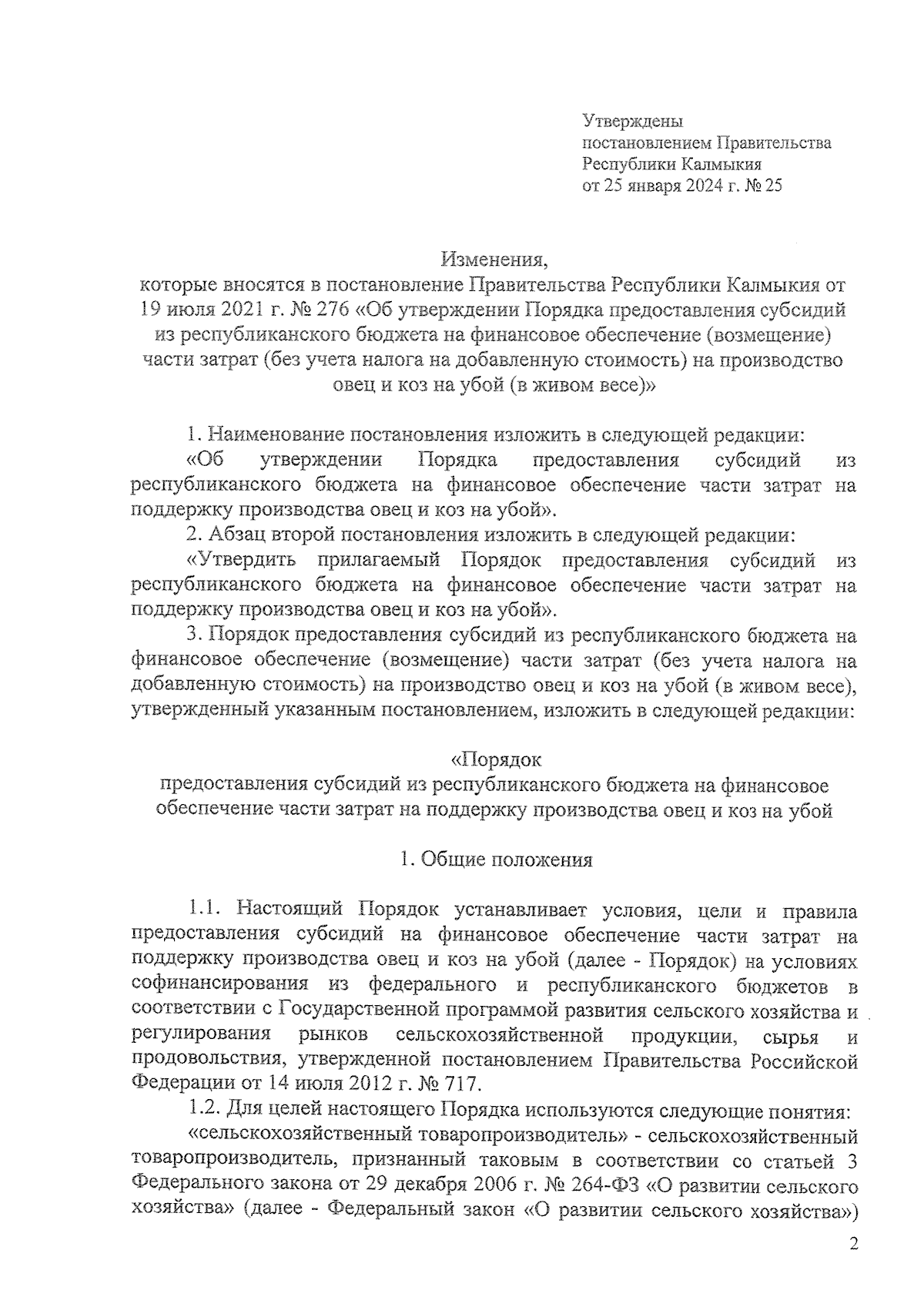 Утверждены
постановлением Правительства
Республики Калмыкия
от 25 января 2024 г. № 25

Изменения,
которые вносятся в постановление Правительства Республики Калмыкия от 19 июля 2021 г. № 276 «Об утверждении Порядка предоставления субсидий из республиканского бюджета на финансовое обеспечение (возмещение) части затрат (без учета налога на добавленную стоимость) на производство овец и коз на убой (в живом весе)»

1. Наименование постановления изложить в следующей редакции:
«Об утверждении Порядка предоставления субсидий из республиканского бюджета на финансовое обеспечение части затрат на поддержку производства овец и коз на убой».
2. Абзац второй постановления изложить в следующей редакции:
«Утвердить прилагаемый Порядок предоставления субсидий из республиканского бюджета на финансовое обеспечение части затрат на поддержку производства овец и коз на убой».
3. Порядок предоставления субсидий из республиканского бюджета на финансовое обеспечение (возмещение) части затрат (без учета налога на добавленную стоимость) на производство овец и коз на убой (в живом весе), утвержденный указанным постановлением, изложить в следующей редакции:

«Порядок
предоставления субсидий из республиканского бюджета на финансовое обеспечение части затрат на поддержку производства овец и коз на убой

1. Общие положения

1.1. Настоящий Порядок устанавливает условия, цели и правила предоставления субсидий на финансовое обеспечение части затрат на поддержку производства овец и коз на убой (далее - Порядок) на условиях софинансирования из федерального и республиканского бюджетов в соответствии с Государственной программой развития сельского хозяйства и регулирования рынков сельскохозяйственной продукции, сырья и продовольствия, утвержденной постановлением Правительства Российской Федерации от 14 июля 2012 г. № 717.
1.2. Для целей настоящего Порядка используются следующие понятия:
«сельскохозяйственный товаропроизводитель» - сельскохозяйственный товаропроизводитель, признанный таковым в соответствии со статьей 3 Федерального закона от 29 декабря 2006 г. № 264-ФЗ «О развитии сельского хозяйства» (далее - Федеральный закон «О развитии сельского хозяйства»)

2